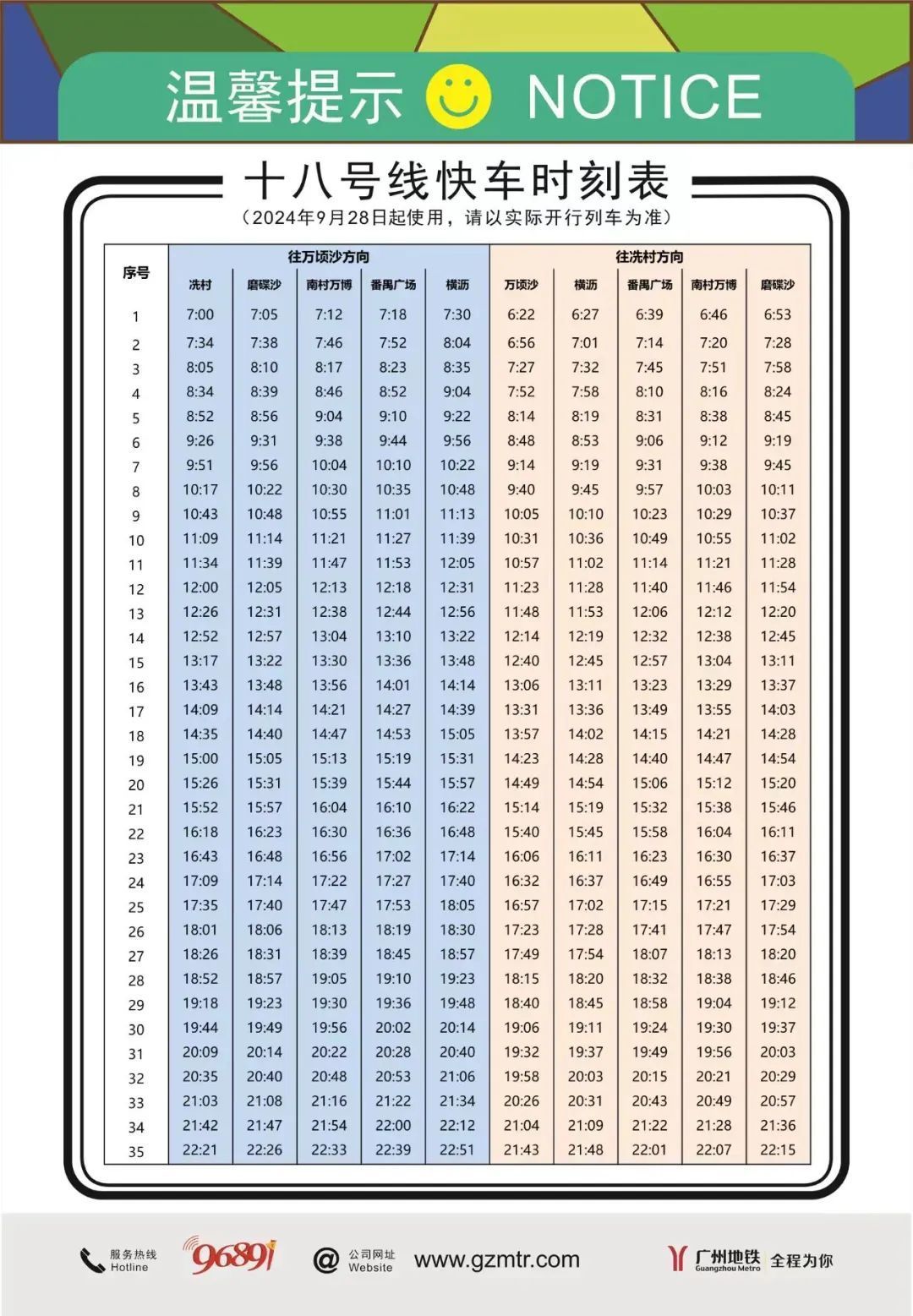 温馨提示 NOTICE

十八号线快车时刻表

（2024年9月28日起使用，请以实际开行列车为准）

| 序号 | 往万顷沙方向 | | | | | 往冼村方向 | | | | |
|---|---|---|---|---|---|---|---|---|---|---|
| | 冼村 | 磨碟沙 | 南村万博 | 番禺广场 | 横沥 | 万顷沙 | 横沥 | 番禺广场 | 南村万博 | 磨碟沙 |
| 1 | 7:00 | 7:05 | 7:12 | 7:18 | 7:30 | 6:22 | 6:27 | 6:39 | 6:46 | 6:53 |
| 2 | 7:34 | 7:38 | 7:46 | 7:52 | 8:04 | 6:56 | 7:01 | 7:14 | 7:20 | 7:28 |
| 3 | 8:05 | 8:10 | 8:17 | 8:23 | 8:35 | 7:27 | 7:32 | 7:45 | 7:51 | 7:58 |
| 4 | 8:34 | 8:39 | 8:46 | 8:52 | 9:04 | 7:52 | 7:58 | 8:10 | 8:16 | 8:24 |
| 5 | 8:52 | 8:56 | 9:04 | 9:10 | 9:22 | 8:14 | 8:19 | 8:31 | 8:38 | 8:45 |
| 6 | 9:26 | 9:31 | 9:38 | 9:44 | 9:56 | 8:48 | 8:53 | 9:06 | 9:12 | 9:19 |
| 7 | 9:51 | 9:56 | 10:04 | 10:10 | 10:22 | 9:14 | 9:19 | 9:31 | 9:38 | 9:45 |
| 8 | 10:17 | 10:22 | 10:30 | 10:35 | 10:48 | 9:40 | 9:45 | 9:57 | 10:03 | 10:11 |
| 9 | 10:43 | 10:48 | 10:55 | 11:01 | 11:13 | 10:05 | 10:10 | 10:23 | 10:29 | 10:37 |
| 10 | 11:09 | 11:14 | 11:21 | 11:27 | 11:39 | 10:31 | 10:36 | 10:49 | 10:55 | 11:02 |
| 11 | 11:34 | 11:39 | 11:47 | 11:53 | 12:05 | 10:57 | 11:02 | 11:14 | 11:21 | 11:28 |
| 12 | 12:00 | 12:05 | 12:13 | 12:18 | 12:31 | 11:23 | 11:28 | 11:40 | 11:46 | 11:54 |
| 13 | 12:26 | 12:31 | 12:38 | 12:44 | 12:56 | 11:48 | 11:53 | 12:06 | 12:12 | 12:20 |
| 14 | 12:52 | 12:57 | 13:04 | 13:10 | 13:22 | 12:14 | 12:19 | 12:32 | 12:38 | 12:45 |
| 15 | 13:17 | 13:22 | 13:30 | 13:36 | 13:48 | 12:40 | 12:45 | 12:57 | 13:04 | 13:11 |
| 16 | 13:43 | 13:48 | 13:56 | 14:01 | 14:14 | 13:06 | 13:11 | 13:23 | 13:29 | 13:37 |
| 17 | 14:09 | 14:14 | 14:21 | 14:27 | 14:39 | 13:31 | 13:36 | 13:49 | 13:55 | 14:03 |
| 18 | 14:35 | 14:40 | 14:47 | 14:53 | 15:05 | 13:57 | 14:02 | 14:15 | 14:21 | 14:28 |
| 19 | 15:00 | 15:05 | 15:13 | 15:19 | 15:31 | 14:23 | 14:28 | 14:40 | 14:47 | 14:54 |
| 20 | 15:26 | 15:31 | 15:39 | 15:44 | 15:57 | 14:49 | 14:54 | 15:06 | 15:12 | 15:20 |
| 21 | 15:52 | 15:57 | 16:04 | 16:10 | 16:22 | 15:14 | 15:19 | 15:32 | 15:38 | 15:46 |
| 22 | 16:18 | 16:23 | 16:30 | 16:36 | 16:48 | 15:40 | 15:45 | 15:58 | 16:04 | 16:11 |
| 23 | 16:43 | 16:48 | 16:56 | 17:02 | 17:14 | 16:06 | 16:11 | 16:23 | 16:30 | 16:37 |
| 24 | 17:09 | 17:14 | 17:22 | 17:27 | 17:40 | 16:32 | 16:37 | 16:49 | 16:55 | 17:03 |
| 25 | 17:35 | 17:40 | 17:47 | 17:53 | 18:05 | 16:57 | 17:02 | 17:15 | 17:21 | 17:29 |
| 26 | 18:01 | 18:06 | 18:13 | 18:19 | 18:30 | 17:23 | 17:28 | 17:41 | 17:47 | 17:54 |
| 27 | 18:26 | 18:31 | 18:39 | 18:45 | 18:57 | 17:49 | 17:54 | 18:07 | 18:13 | 18:20 |
| 28 | 18:52 | 18:57 | 19:05 | 19:10 | 19:23 | 18:15 | 18:20 | 18:32 | 18:38 | 18:46 |
| 29 | 19:18 | 19:23 | 19:30 | 19:36 | 19:48 | 18:40 | 18:45 | 18:58 | 19:04 | 19:12 |
| 30 | 19:44 | 19:49 | 19:56 | 20:02 | 20:14 | 19:06 | 19:11 | 19:24 | 19:30 | 19:37 |
| 31 | 20:09 | 20:14 | 20:22 | 20:28 | 20:40 | 19:32 | 19:37 | 19:49 | 19:56 | 20:03 |
| 32 | 20:35 | 20:40 | 20:48 | 20:53 | 21:06 | 19:58 | 20:03 | 20:15 | 20:21 | 20:29 |
| 33 | 21:03 | 21:08 | 21:16 | 21:22 | 21:34 | 20:26 | 20:31 | 20:43 | 20:49 | 20:57 |
| 34 | 21:42 | 21:47 | 21:54 | 22:00 | 22:12 | 21:04 | 21:09 | 21:22 | 21:28 | 21:36 |
| 35 | 22:21 | 22:26 | 22:33 | 22:39 | 22:51 | 21:43 | 21:48 | 22:01 | 22:07 | 22:15 |

服务热线 Hotline 96891 公司网址 Website www.gzmtr.com 广州地铁 Guangzhou Metro 全程为你